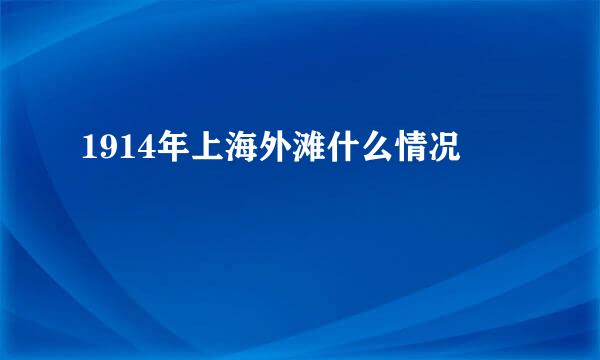 1914年上海外滩什么情况